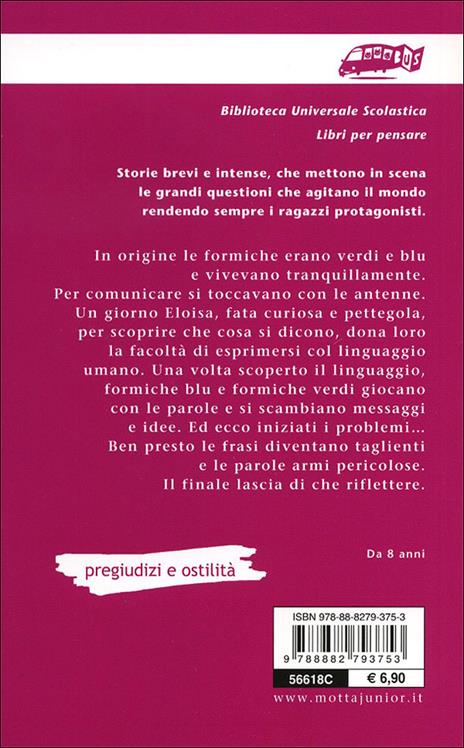 Biblioteca Universale Scolastica

Libri per pensare

Storie brevi e intense, che mettono in scena le grandi questioni che agitano il mondo rendendo sempre i ragazzi protagonisti.

In origine le formiche erano verdi e blu e vivevano tranquillamente. Per comunicare si toccavano con le antenne. Un giorno Eloisa, fata curiosa e pettegola, per scoprire che cosa si dicono, dona loro la facoltà di esprimersi col linguaggio umano. Una volta scoperto il linguaggio, formiche blu e formiche verdi giocano con le parole e si scambiano messaggi e idee. Ed ecco iniziati i problemi... Ben presto le frasi diventano taglienti e le parole armi pericolose. Il finale lascia di che riflettere.

Da 8 anni

pregiudizi e ostilità

ISBN 978-88-8279-375-3

9 788882 793753

56618C

€ 6,90

www.mottajunior.it